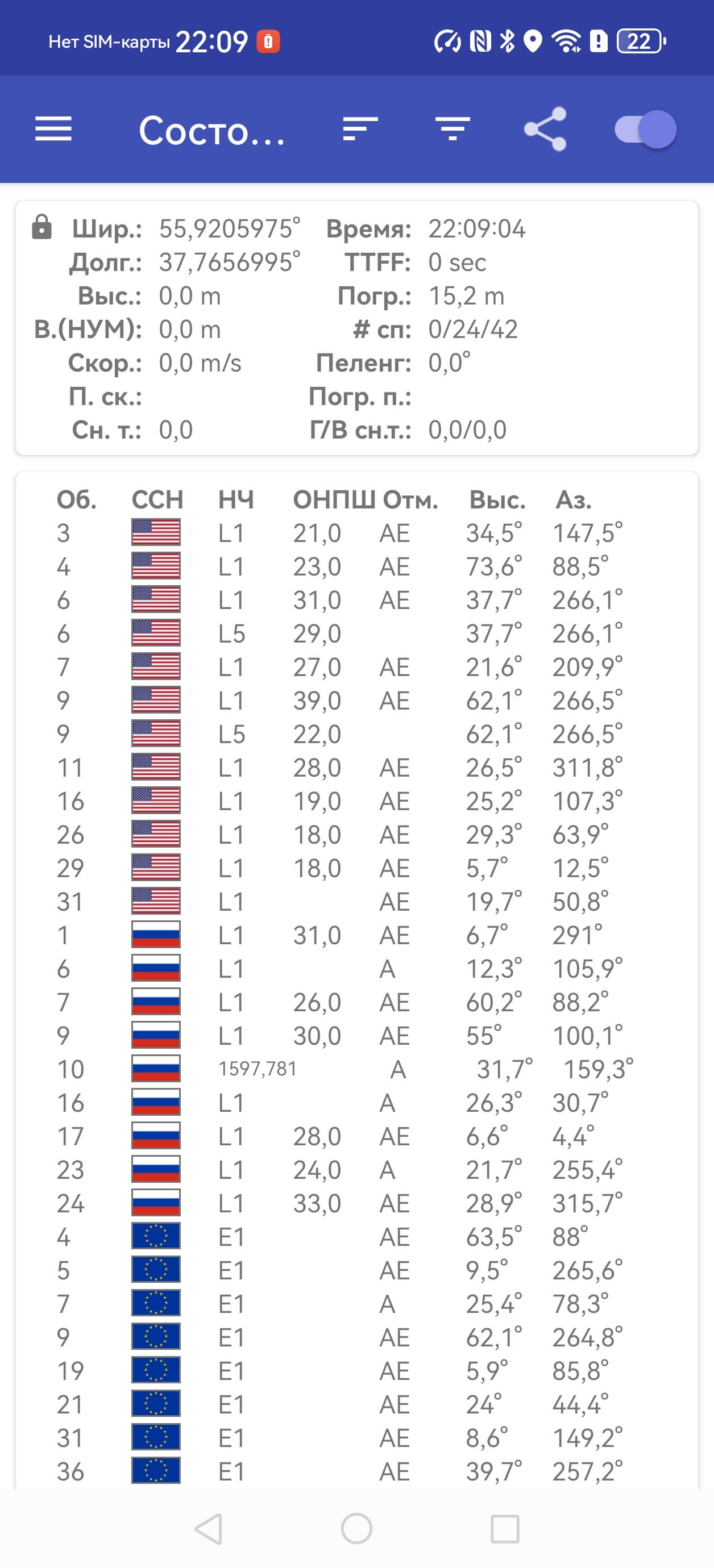 Нет SIM-карты 22:09 22

Состо...

Шир.: 55,9205975° Время: 22:09:04
Долг.: 37,7656995° TTFF: 0 sec
Выс.: 0,0 m Погр.: 15,2 m
В.(НУМ): 0,0 m # сп: 0/24/42
Скор.: 0,0 m/s Пеленг: 0,0°
П. ск.: Погр. п.:
Сн. т.: 0,0 Г/В сн.т.: 0,0/0,0

| Об. | ССН | НЧ | ОНПШ | Отм. | Выс. | Аз. |
|---|---|---|---|---|---|---|
| 3 | | L1 | 21,0 | AE | 34,5° | 147,5° |
| 4 | | L1 | 23,0 | AE | 73,6° | 88,5° |
| 6 | | L1 | 31,0 | AE | 37,7° | 266,1° |
| 6 | | L5 | 29,0 | | 37,7° | 266,1° |
| 7 | | L1 | 27,0 | AE | 21,6° | 209,9° |
| 9 | | L1 | 39,0 | AE | 62,1° | 266,5° |
| 9 | | L5 | 22,0 | | 62,1° | 266,5° |
| 11 | | L1 | 28,0 | AE | 26,5° | 311,8° |
| 16 | | L1 | 19,0 | AE | 25,2° | 107,3° |
| 26 | | L1 | 18,0 | AE | 29,3° | 63,9° |
| 29 | | L1 | 18,0 | AE | 5,7° | 12,5° |
| 31 | | L1 | | AE | 19,7° | 50,8° |
| 1 | | L1 | 31,0 | AE | 6,7° | 291° |
| 6 | | L1 | | A | 12,3° | 105,9° |
| 7 | | L1 | 26,0 | AE | 60,2° | 88,2° |
| 9 | | L1 | 30,0 | AE | 55° | 100,1° |
| 10 | | 1597,781 | | A | 31,7° | 159,3° |
| 16 | | L1 | | A | 26,3° | 30,7° |
| 17 | | L1 | 28,0 | AE | 6,6° | 4,4° |
| 23 | | L1 | 24,0 | A | 21,7° | 255,4° |
| 24 | | L1 | 33,0 | AE | 28,9° | 315,7° |
| 4 | | E1 | | AE | 63,5° | 88° |
| 5 | | E1 | | AE | 9,5° | 265,6° |
| 7 | | E1 | | A | 25,4° | 78,3° |
| 9 | | E1 | | AE | 62,1° | 264,8° |
| 19 | | E1 | | AE | 5,9° | 85,8° |
| 21 | | E1 | | AE | 24° | 44,4° |
| 31 | | E1 | | AE | 8,6° | 149,2° |
| 36 | | E1 | | AE | 39,7° | 257,2° |